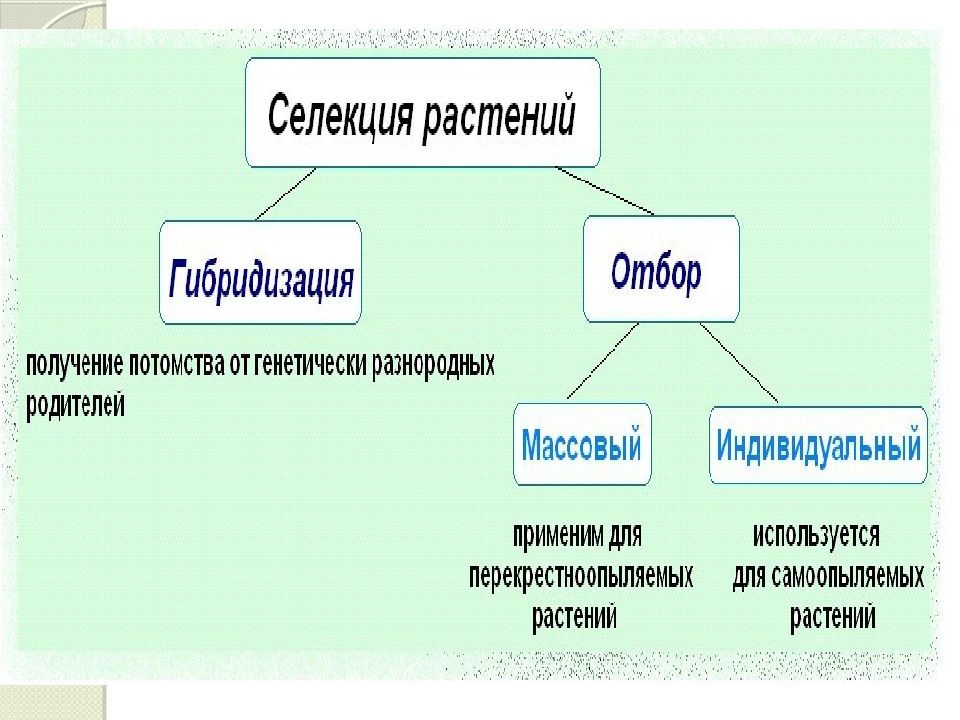 Селекция растений

Гибридизация

Отбор

получение потомства от генетически разнородных родителей

Массовый

Индивидуальный

применим для перекрестноопыляемых растений

используется для самоопыляемых растений